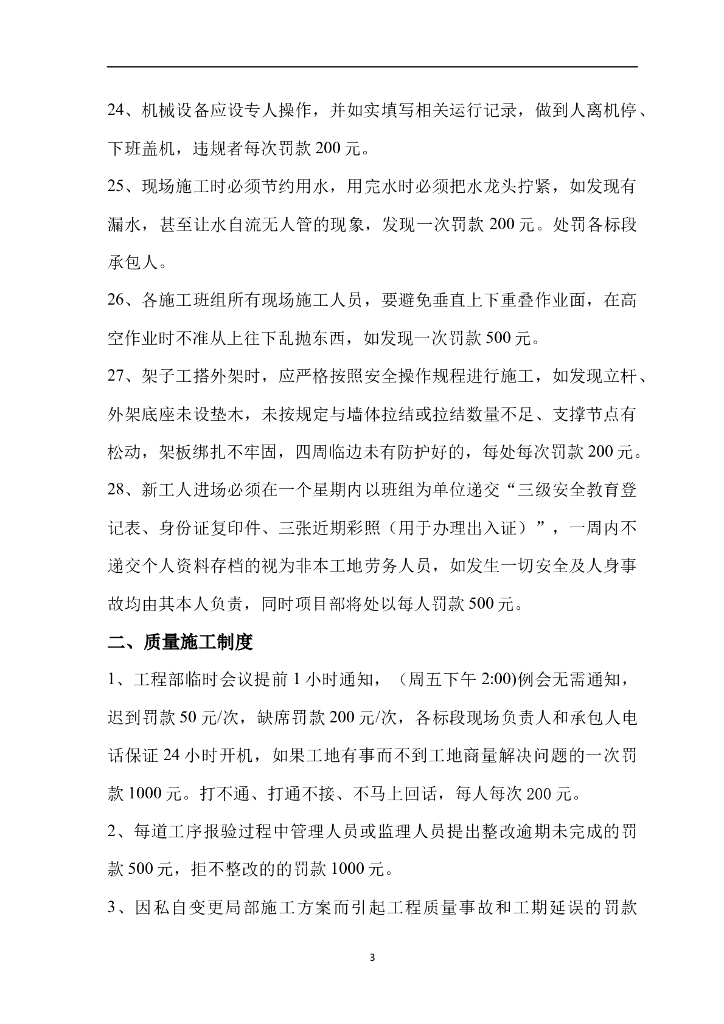 24、机械设备应设专人操作，并如实填写相关运行记录，做到人离机停、下班盖机，违规者每次罚款 200 元。

25、现场施工时必须节约用水，用完水时必须把水龙头拧紧，如发现有漏水，甚至让水自流无人管的现象，发现一次罚款 200 元。处罚各标段承包人。

26、各施工班组所有现场施工人员，要避免垂直上下重叠作业面，在高空作业时不准从上往下乱抛东西，如发现一次罚款 500 元。

27、架子工搭外架时，应严格按照安全操作规程进行施工，如发现立杆、外架底座未设垫木，未按规定与墙体拉结或拉结数量不足、支撑节点有松动，架板绑扎不牢固，四周临边未有防护好的，每处每次罚款 200 元。

28、新工人进场必须在一个星期内以班组为单位递交“三级安全教育登记表、身份证复印件、三张近期彩照（用于办理出入证）”，一周内不递交个人资料存档的视为非本工地劳务人员，如发生一切安全及人身事故均由其本人负责，同时项目部将处以每人罚款 500 元。

二、质量施工制度

1、工程部临时会议提前 1 小时通知，（周五下午 2:00)例会无需通知，迟到罚款 50 元/次，缺席罚款 200 元/次，各标段现场负责人和承包人电话保证 24 小时开机，如果工地有事而不到工地商量解决问题的一次罚款 1000 元。打不通、打通不接、不马上回话，每人每次 200 元。

2、每道工序报验过程中管理人员或监理人员提出整改逾期未完成的罚款 500 元，拒不整改的的罚款 1000 元。

3、因私自变更局部施工方案而引起工程质量事故和工期延误的罚款

3